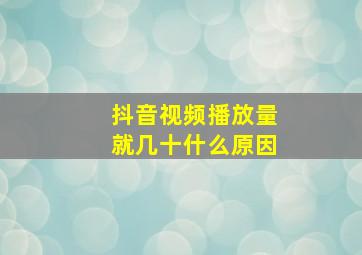 抖音视频播放量
就几十什么原因